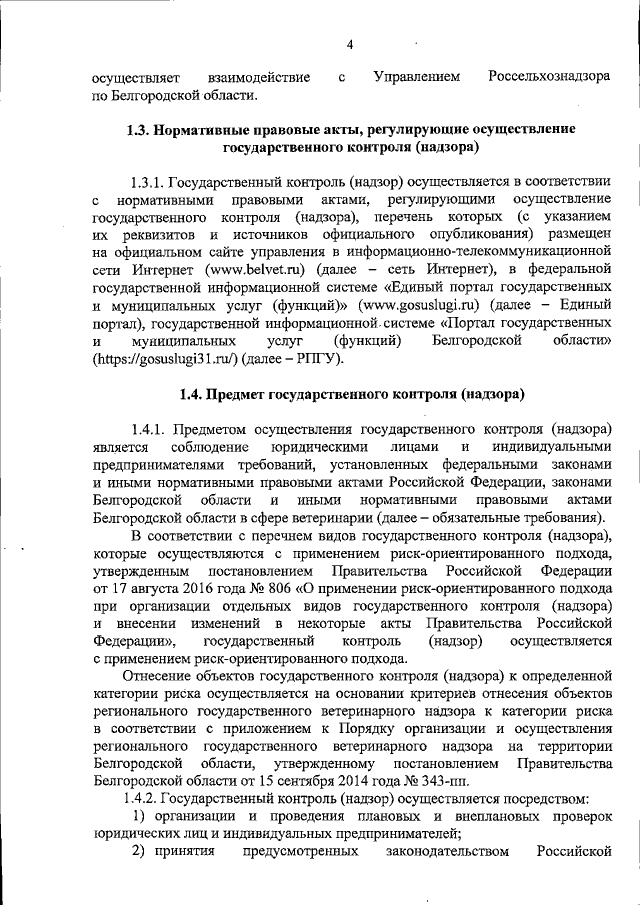 4

осуществляет взаимодействие с Управлением Россельхознадзора по Белгородской области.

1.3. Нормативные правовые акты, регулирующие осуществление государственного контроля (надзора)

1.3.1. Государственный контроль (надзор) осуществляется в соответствии с нормативными правовыми актами, регулирующими осуществление государственного контроля (надзора), перечень которых (с указанием их реквизитов и источников официального опубликования) размещен на официальном сайте управления в информационно-телекоммуникационной сети Интернет (www.belvet.ru) (далее – сеть Интернет), в федеральной государственной информационной системе «Единый портал государственных и муниципальных услуг (функций)» (www.gosuslugi.ru) (далее – Единый портал), государственной информационной системе «Портал государственных и муниципальных услуг (функций) Белгородской области» (https://gosuslugi31.ru/) (далее – РПГУ).

1.4. Предмет государственного контроля (надзора)

1.4.1. Предметом осуществления государственного контроля (надзора) является соблюдение юридическими лицами и индивидуальными предпринимателями требований, установленных федеральными законами и иными нормативными правовыми актами Российской Федерации, законами Белгородской области и иными нормативными правовыми актами Белгородской области в сфере ветеринарии (далее – обязательные требования).

В соответствии с перечнем видов государственного контроля (надзора), которые осуществляются с применением риск-ориентированного подхода, утвержденным постановлением Правительства Российской Федерации от 17 августа 2016 года № 806 «О применении риск-ориентированного подхода при организации отдельных видов государственного контроля (надзора) и внесении изменений в некоторые акты Правительства Российской Федерации», государственный контроль (надзор) осуществляется с применением риск-ориентированного подхода.

Отнесение объектов государственного контроля (надзора) к определенной категории риска осуществляется на основании критериев отнесения объектов регионального государственного ветеринарного надзора к категории риска в соответствии с приложением к Порядку организации и осуществления регионального государственного ветеринарного надзора на территории Белгородской области, утвержденному постановлением Правительства Белгородской области от 15 сентября 2014 года № 343-пп.

1.4.2. Государственный контроль (надзор) осуществляется посредством:

1) организации и проведения плановых и внеплановых проверок юридических лиц и индивидуальных предпринимателей;

2) принятия предусмотренных законодательством Российской